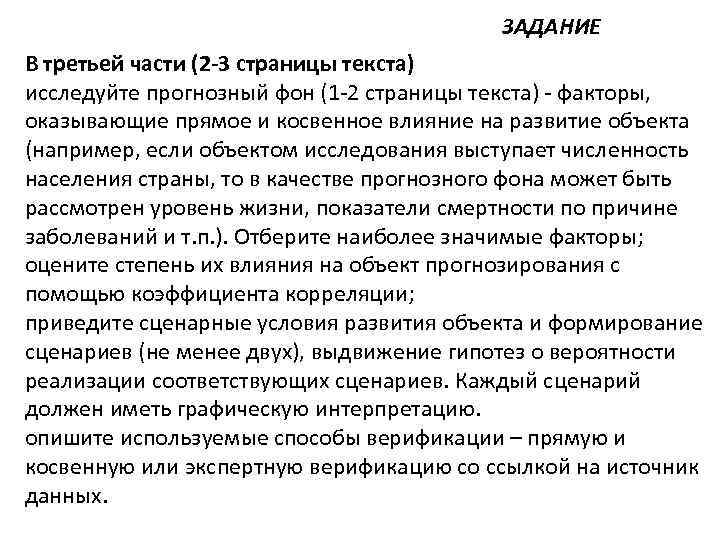 ЗАДАНИЕ

В третьей части (2-3 страницы текста)
исследуйте прогнозный фон (1-2 страницы текста) - факторы, оказывающие прямое и косвенное влияние на развитие объекта (например, если объектом исследования выступает численность населения страны, то в качестве прогнозного фона может быть рассмотрен уровень жизни, показатели смертности по причине заболеваний и т.п.). Отберите наиболее значимые факторы;
оцените степень их влияния на объект прогнозирования с помощью коэффициента корреляции;
приведите сценарные условия развития объекта и формирование сценариев (не менее двух), выдвижение гипотез о вероятности реализации соответствующих сценариев. Каждый сценарий должен иметь графическую интерпретацию.
опишите используемые способы верификации – прямую и косвенную или экспертную верификацию со ссылкой на источник данных.